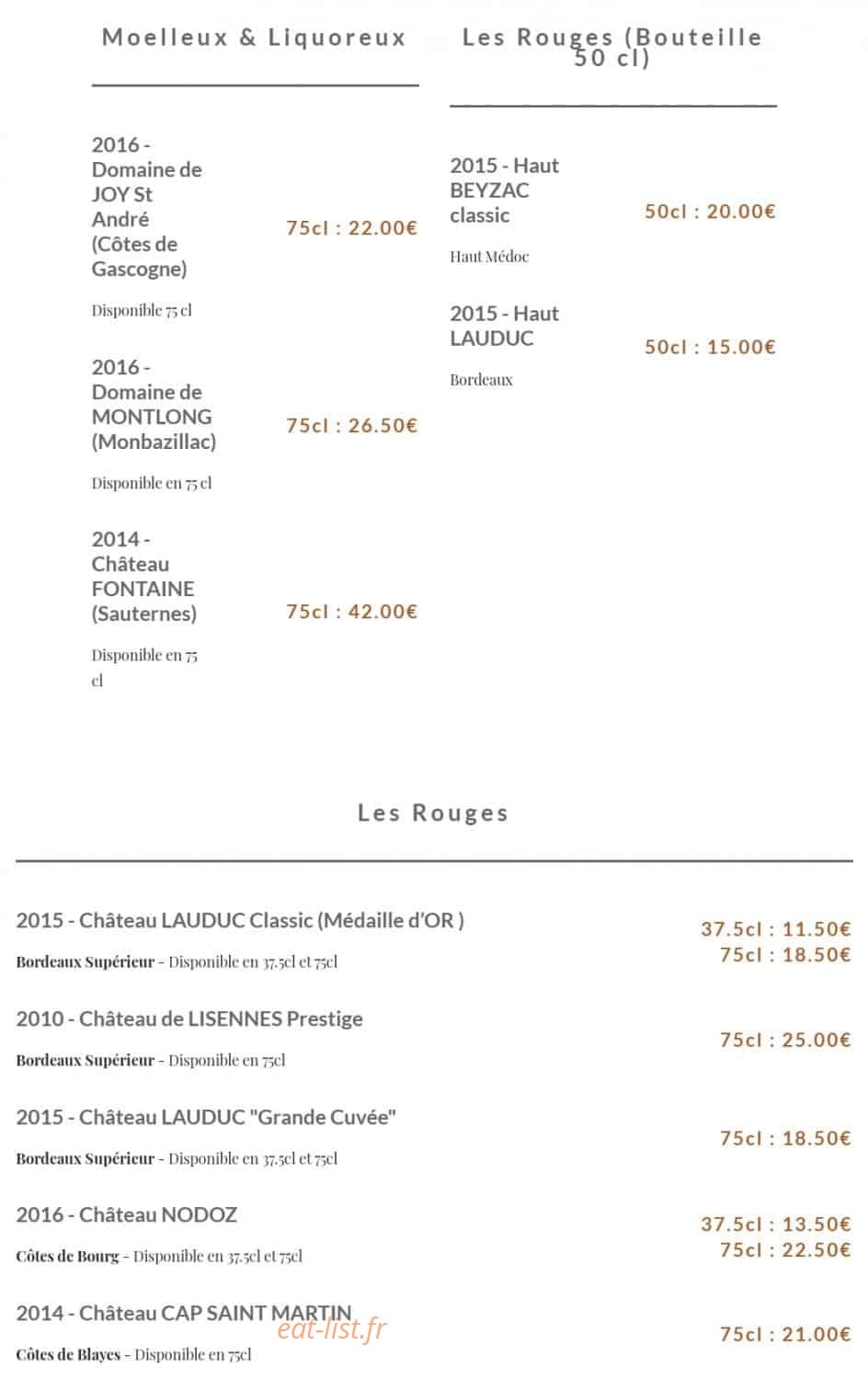 Moelleux & Liquoreux

2016 - Domaine de JOY St André (Côtes de Gascogne)

75cl : 22.00€

Disponible 75 cl

2016 - Domaine de MONTLONG (Monbazillac)

75cl : 26.50€

Disponible en 75 cl

2014 - Château FONTAINE (Sauternes)

75cl : 42.00€

Disponible en 75 cl

Les Rouges (Bouteille 50 cl)

2015 - Haut BEYZAC classic

50cl : 20.00€

Haut Médoc

2015 - Haut LAUDUC

50cl : 15.00€

Bordeaux

Les Rouges

2015 - Château LAUDUC Classic (Médaille d'OR )

37.5cl : 11.50€
75cl : 18.50€

Bordeaux Supérieur - Disponible en 37.5cl et 75cl

2010 - Château de LISENNES Prestige

75cl : 25.00€

Bordeaux Supérieur - Disponible en 75cl

2015 - Château LAUDUC "Grande Cuvée"

75cl : 18.50€

Bordeaux Supérieur - Disponible en 37.5cl et 75cl

2016 - Château NODOZ

37.5cl : 13.50€
75cl : 22.50€

Côtes de Bourg - Disponible en 37.5cl et 75cl

2014 - Château CAP SAINT MARTIN

eat-list.fr

75cl : 21.00€

Côtes de Blayes - Disponible en 75cl